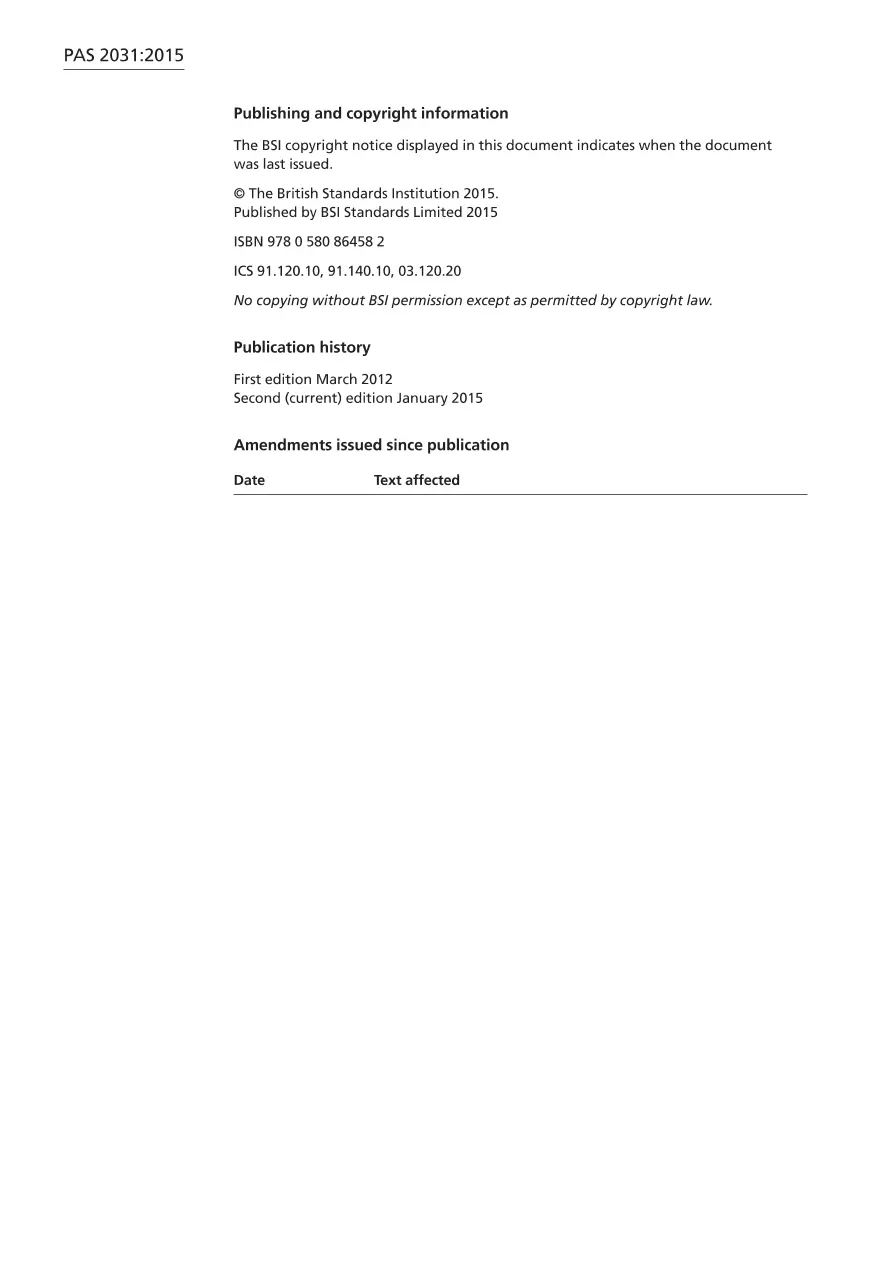 PAS 2031:2015

Publishing and copyright information

The BSI copyright notice displayed in this document indicates when the document was last issued.

© The British Standards Institution 2015.
Published by BSI Standards Limited 2015

ISBN 978 0 580 86458 2

ICS 91.120.10, 91.140.10, 03.120.20

No copying without BSI permission except as permitted by copyright law.

Publication history

First edition March 2012
Second (current) edition January 2015

Amendments issued since publication

| Date | Text affected |
|---|---|